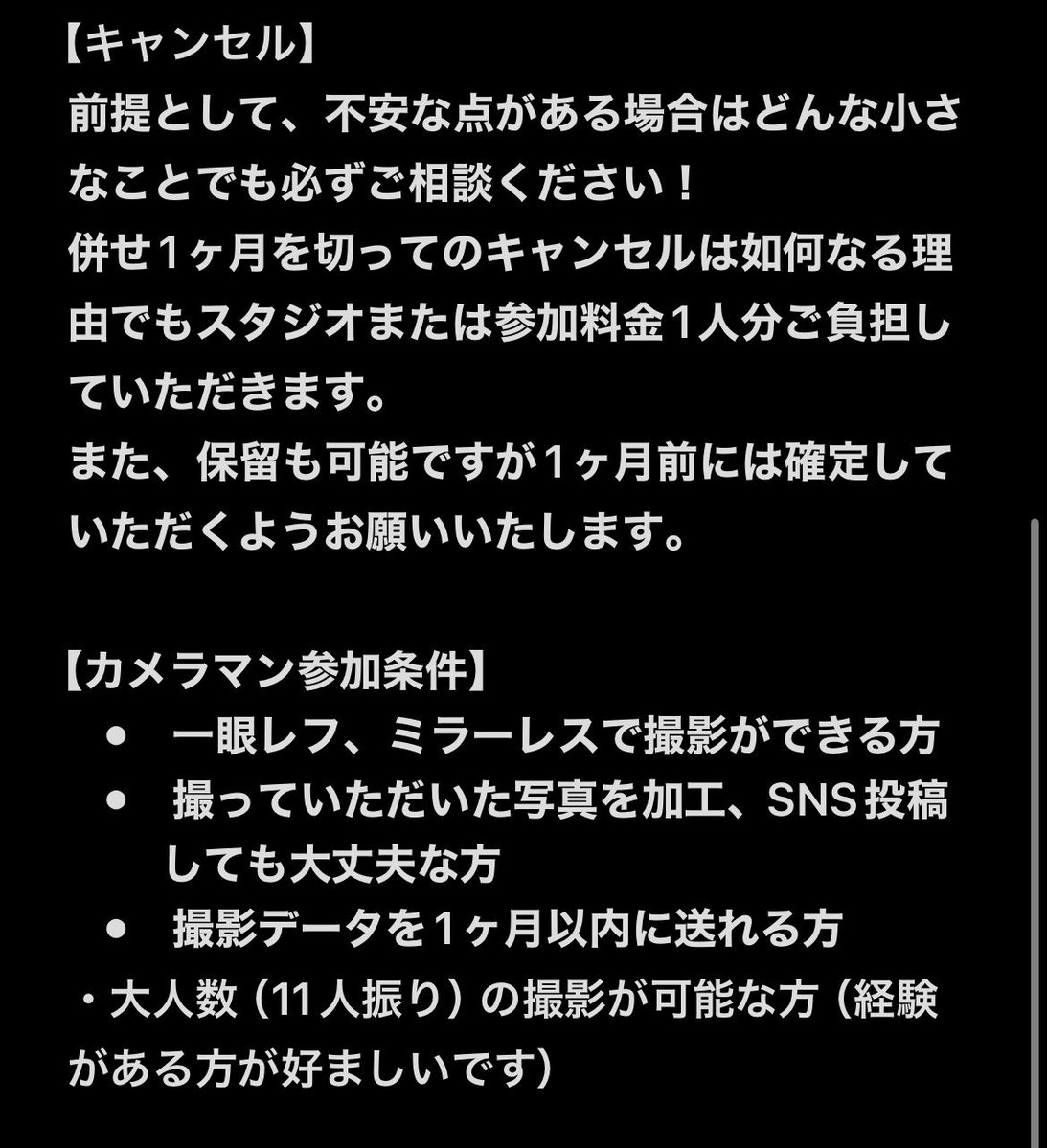 【キャンセル】
前提として、不安な点がある場合はどんな小さなことでも必ずご相談ください！
併せ1ヶ月を切ってのキャンセルは如何なる理由でもスタジオまたは参加料金1人分ご負担していただきます。
また、保留も可能ですが1ヶ月前には確定していただくようお願いいたします。

【カメラマン参加条件】
● 一眼レフ、ミラーレスで撮影ができる方
● 撮っていただいた写真を加工、SNS投稿しても大丈夫な方
● 撮影データを1ヶ月以内に送れる方
・大人数（11人振り）の撮影が可能な方（経験がある方が好ましいです）